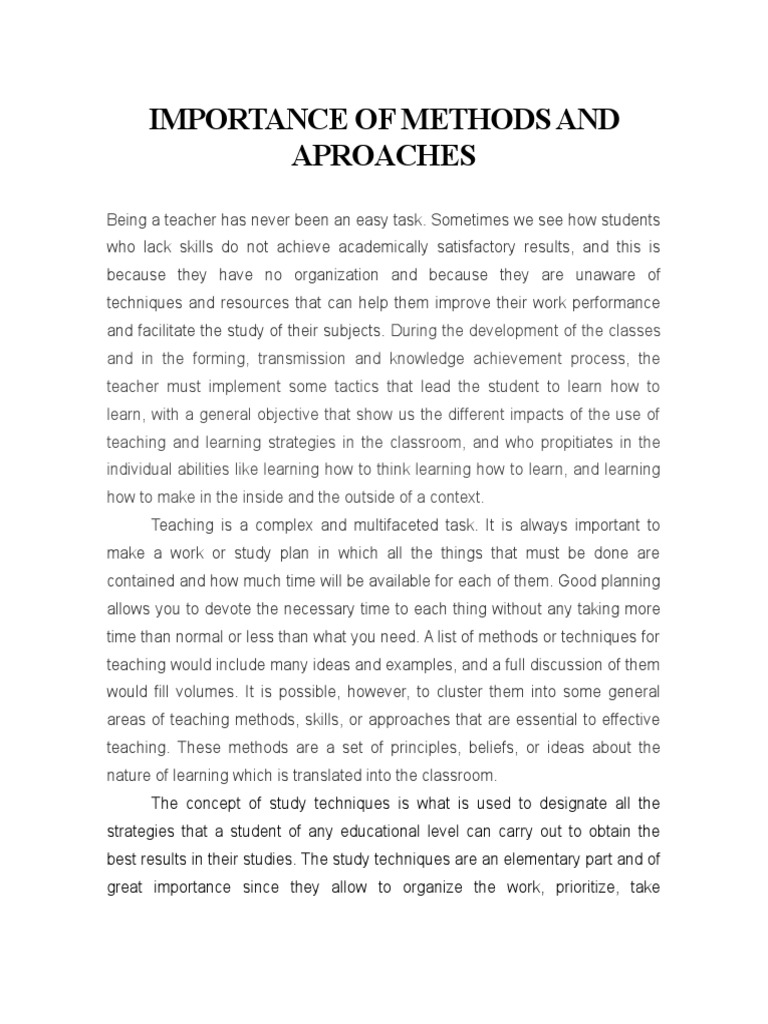 IMPORTANCE OF METHODS AND APROACHES

Being a teacher has never been an easy task. Sometimes we see how students who lack skills do not achieve academically satisfactory results, and this is because they have no organization and because they are unaware of techniques and resources that can help them improve their work performance and facilitate the study of their subjects. During the development of the classes and in the forming, transmission and knowledge achievement process, the teacher must implement some tactics that lead the student to learn how to learn, with a general objective that show us the different impacts of the use of teaching and learning strategies in the classroom, and who propitiates in the individual abilities like learning how to think learning how to learn, and learning how to make in the inside and the outside of a context.

Teaching is a complex and multifaceted task. It is always important to make a work or study plan in which all the things that must be done are contained and how much time will be available for each of them. Good planning allows you to devote the necessary time to each thing without any taking more time than normal or less than what you need. A list of methods or techniques for teaching would include many ideas and examples, and a full discussion of them would fill volumes. It is possible, however, to cluster them into some general areas of teaching methods, skills, or approaches that are essential to effective teaching. These methods are a set of principles, beliefs, or ideas about the nature of learning which is translated into the classroom.

The concept of study techniques is what is used to designate all the strategies that a student of any educational level can carry out to obtain the best results in their studies. The study techniques are an elementary part and of great importance since they allow to organize the work, prioritize, take